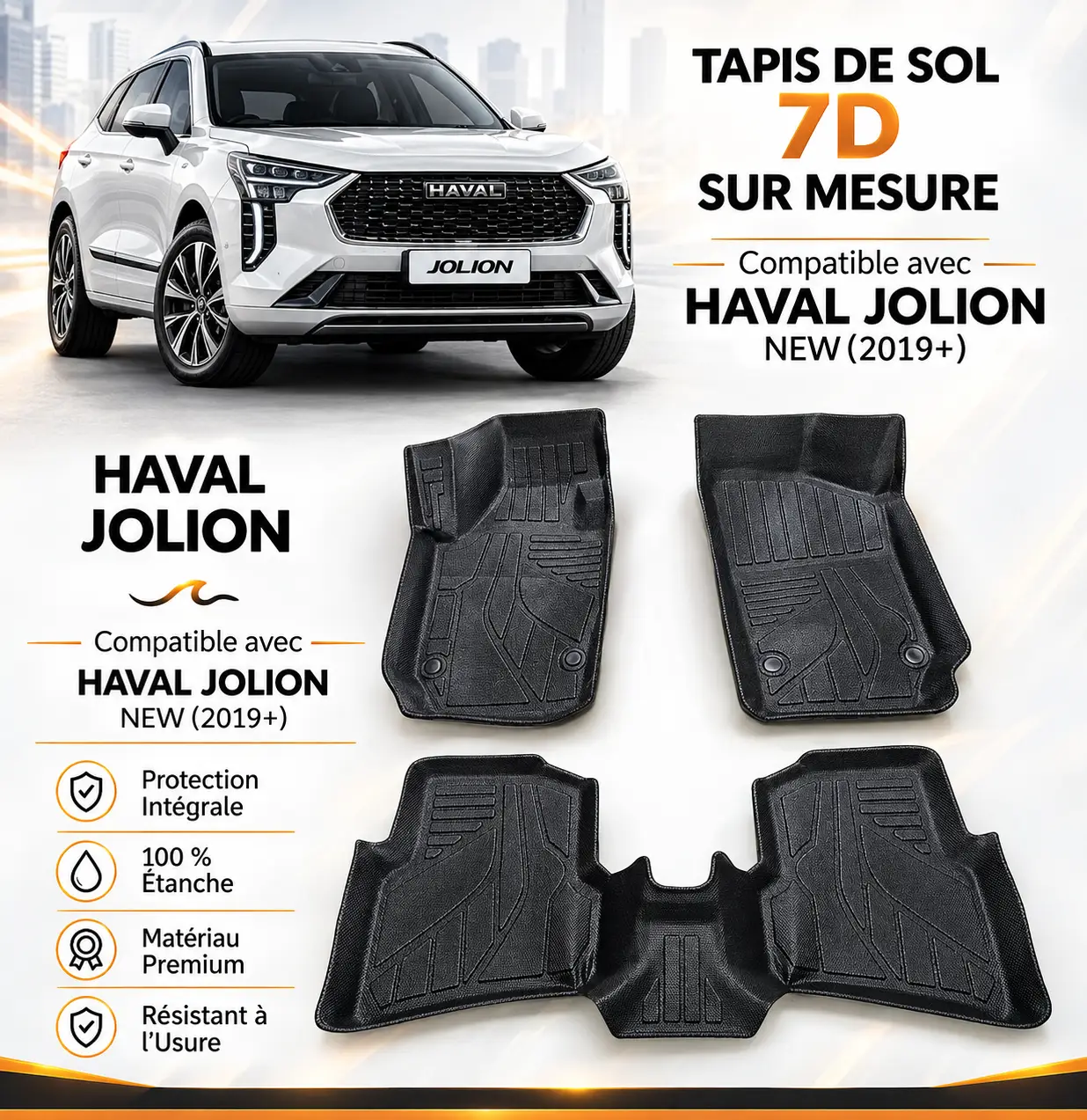 HAVAL

JOLION

TAPIS DE SOL
7D
SUR MESURE

Compatible avec
HAVAL JOLION
NEW (2019+)

HAVAL
JOLION

Compatible avec
HAVAL JOLION
NEW (2019+)

Protection Intégrale

100 % Étanche

Matériau Premium

Résistant à l'Usure